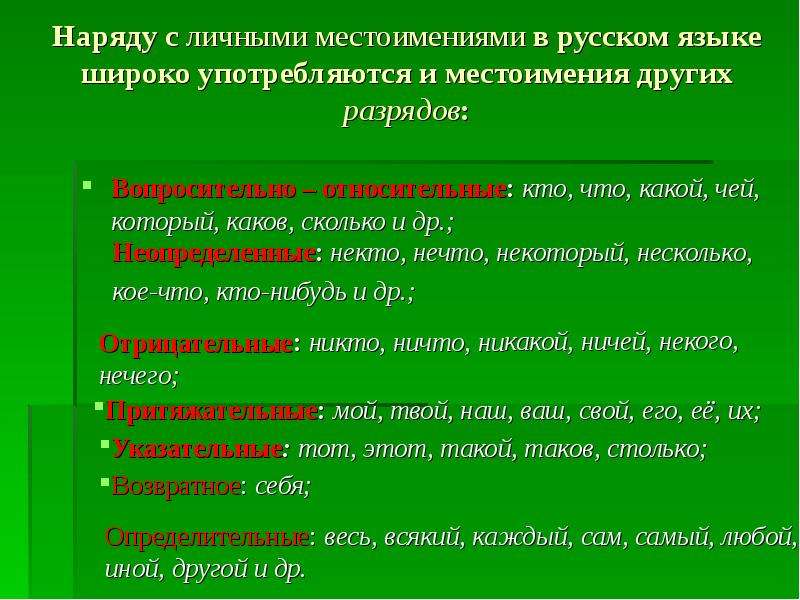 Наряду с личными местоимениями в русском языке широко употребляются и местоимения других разрядов:

Вопросительно – относительные: кто, что, какой, чей, который, каков, сколько и др.;
Неопределенные: некто, нечто, некоторый, несколько, кое-что, кто-нибудь и др.;

Отрицательные: никто, ничто, никакой, ничей, некого, нечего;

Притяжательные: мой, твой, наш, ваш, свой, его, её, их;

Указательные: тот, этот, такой, таков, столько;

Возвратное: себя;

Определительные: весь, всякий, каждый, сам, самый, любой, иной, другой и др.